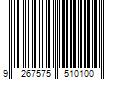 9 267575 510100